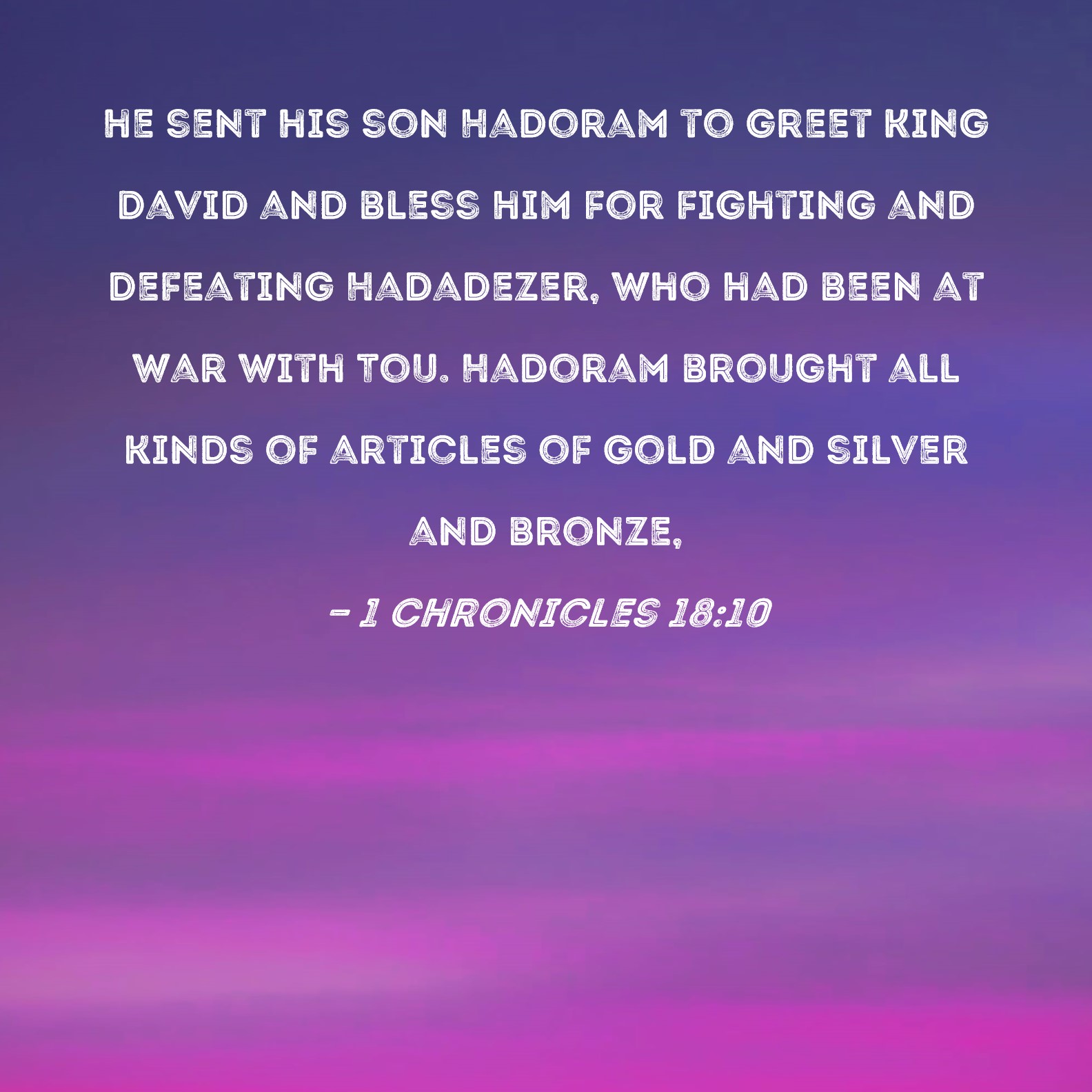 HE SENT HIS SON HADORAM TO GREET KING DAVID AND BLESS HIM FOR FIGHTING AND DEFEATING HADADEZER, WHO HAD BEEN AT WAR WITH TOU. HADORAM BROUGHT ALL KINDS OF ARTICLES OF GOLD AND SILVER AND BRONZE,

- 1 CHRONICLES 18:10